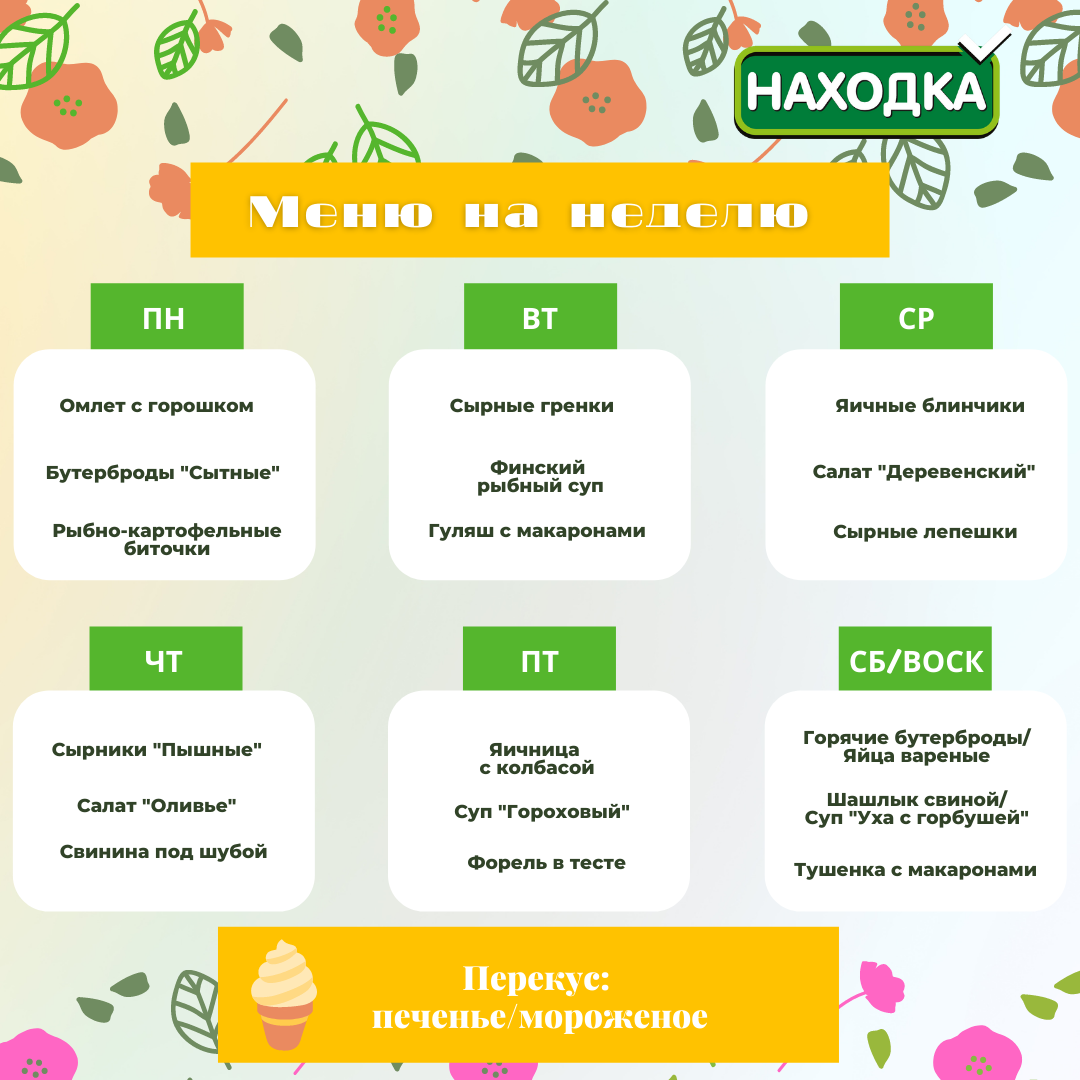 НАХОДКА

Меню на неделю

ПН

Омлет с горошком

Бутерброды "Сытные"

Рыбно-картофельные биточки

ВТ

Сырные гренки

Финский рыбный суп

Гуляш с макаронами

СР

Яичные блинчики

Салат "Деревенский"

Сырные лепешки

ЧТ

Сырники "Пышные"

Салат "Оливье"

Свинина под шубой

ПТ

Яичница с колбасой

Суп "Гороховый"

Форель в тесте

СБ/ВОСК

Горячие бутерброды/ Яйца вареные

Шашлык свиной/ Суп "Уха с горбушей"

Тушенка с макаронами

Перекус: печенье/мороженое